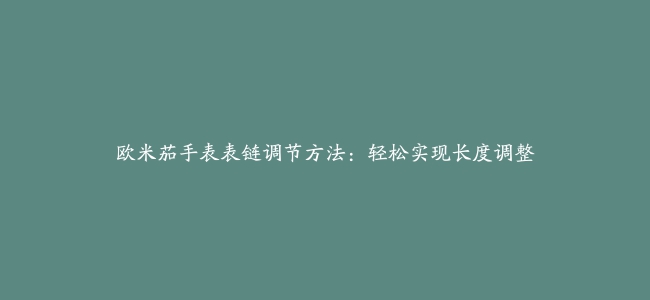 欧米茄手表表链调节方法：轻松实现长度调整